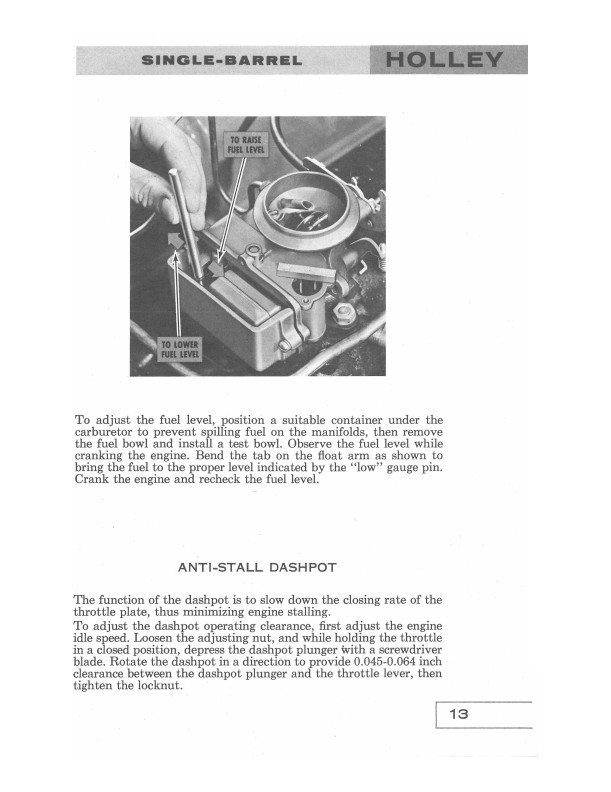 SINGLE-BARREL HOLLEY

TO RAISE FUEL LEVEL

TO LOWER FUEL LEVEL

To adjust the fuel level, position a suitable container under the carburetor to prevent spilling fuel on the manifolds, then remove the fuel bowl and install a test bowl. Observe the fuel level while cranking the engine. Bend the tab on the float arm as shown to bring the fuel to the proper level indicated by the "low" gauge pin. Crank the engine and recheck the fuel level.

ANTI-STALL DASHPOT

The function of the dashpot is to slow down the closing rate of the throttle plate, thus minimizing engine stalling.
To adjust the dashpot operating clearance, first adjust the engine idle speed. Loosen the adjusting nut, and while holding the throttle in a closed position, depress the dashpot plunger with a screwdriver blade. Rotate the dashpot in a direction to provide 0.045-0.064 inch clearance between the dashpot plunger and the throttle lever, then tighten the locknut.

13